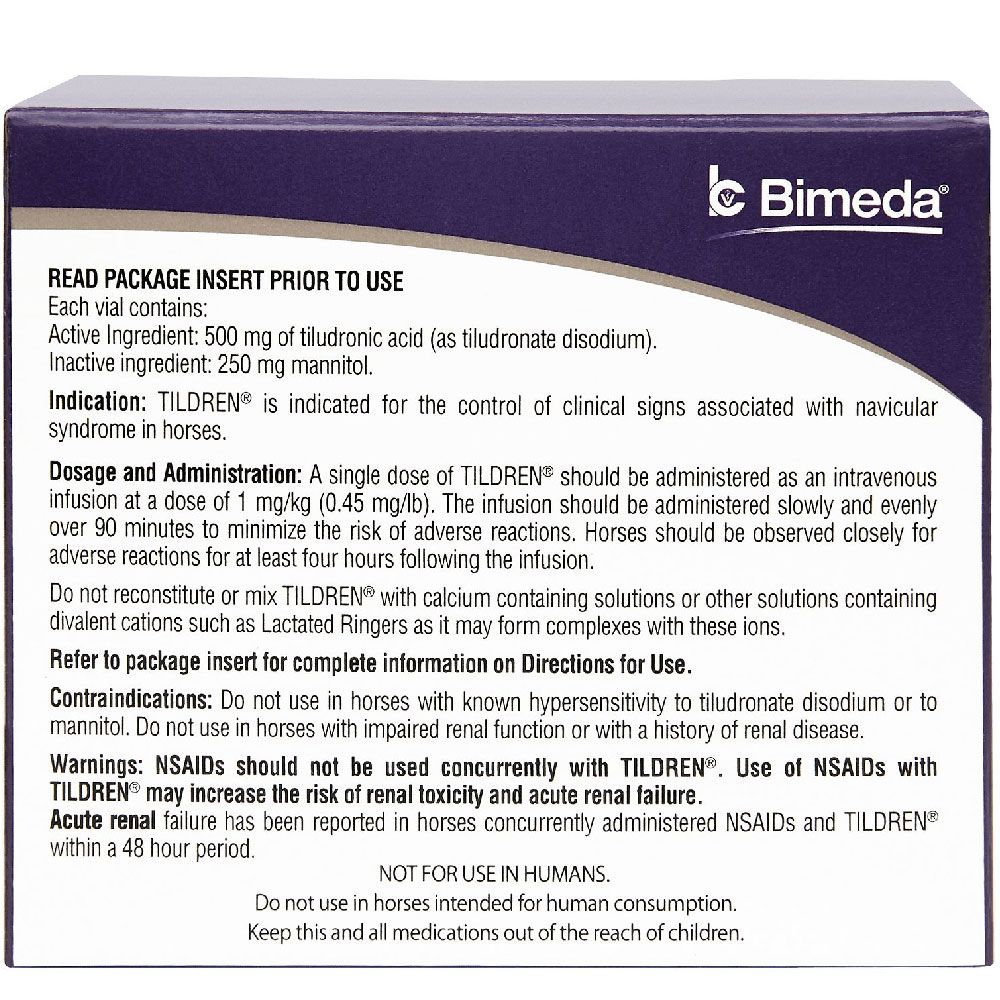 Bimeda®

READ PACKAGE INSERT PRIOR TO USE
Each vial contains:
Active Ingredient: 500 mg of tiludronic acid (as tiludronate disodium).
Inactive ingredient: 250 mg mannitol.

Indication: TILDREN® is indicated for the control of clinical signs associated with navicular syndrome in horses.

Dosage and Administration: A single dose of TILDREN® should be administered as an intravenous infusion at a dose of 1 mg/kg (0.45 mg/lb). The infusion should be administered slowly and evenly over 90 minutes to minimize the risk of adverse reactions. Horses should be observed closely for adverse reactions for at least four hours following the infusion.

Do not reconstitute or mix TILDREN® with calcium containing solutions or other solutions containing divalent cations such as Lactated Ringers as it may form complexes with these ions.

Refer to package insert for complete information on Directions for Use.

Contraindications: Do not use in horses with known hypersensitivity to tiludronate disodium or to mannitol. Do not use in horses with impaired renal function or with a history of renal disease.

Warnings: NSAIDs should not be used concurrently with TILDREN®. Use of NSAIDs with TILDREN® may increase the risk of renal toxicity and acute renal failure.
Acute renal failure has been reported in horses concurrently administered NSAIDs and TILDREN® within a 48 hour period.

NOT FOR USE IN HUMANS.
Do not use in horses intended for human consumption.
Keep this and all medications out of the reach of children.